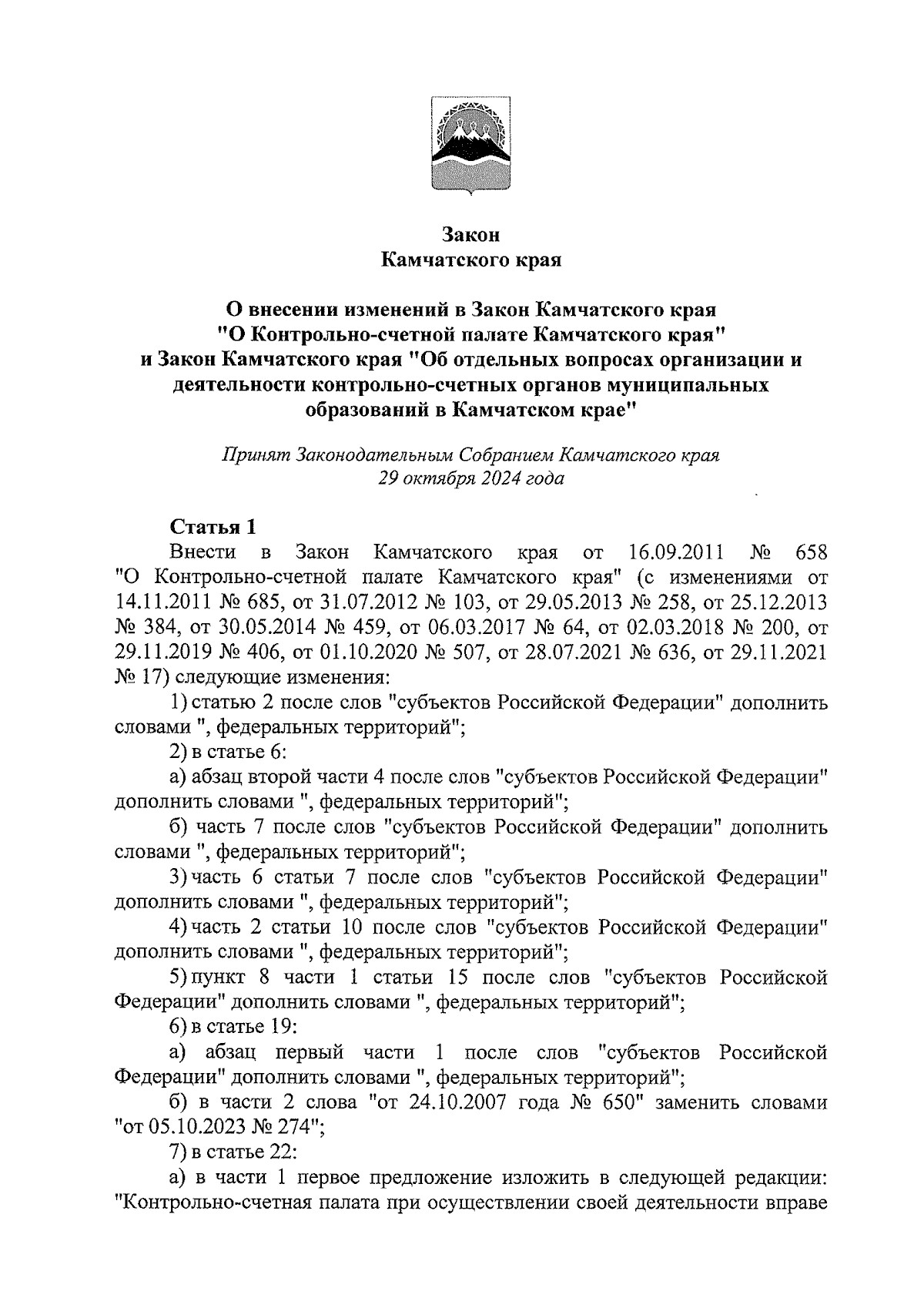 Закон
Камчатского края

О внесении изменений в Закон Камчатского края "О Контрольно-счетной палате Камчатского края" и Закон Камчатского края "Об отдельных вопросах организации и деятельности контрольно-счетных органов муниципальных образований в Камчатском крае"

Принят Законодательным Собранием Камчатского края 29 октября 2024 года

Статья 1

Внести в Закон Камчатского края от 16.09.2011 № 658 "О Контрольно-счетной палате Камчатского края" (с изменениями от 14.11.2011 № 685, от 31.07.2012 № 103, от 29.05.2013 № 258, от 25.12.2013 № 384, от 30.05.2014 № 459, от 06.03.2017 № 64, от 02.03.2018 № 200, от 29.11.2019 № 406, от 01.10.2020 № 507, от 28.07.2021 № 636, от 29.11.2021 № 17) следующие изменения:

1) статью 2 после слов "субъектов Российской Федерации" дополнить словами ", федеральных территорий";

2) в статье 6:

а) абзац второй части 4 после слов "субъектов Российской Федерации" дополнить словами ", федеральных территорий";

б) часть 7 после слов "субъектов Российской Федерации" дополнить словами ", федеральных территорий";

3) часть 6 статьи 7 после слов "субъектов Российской Федерации" дополнить словами ", федеральных территорий";

4) часть 2 статьи 10 после слов "субъектов Российской Федерации" дополнить словами ", федеральных территорий";

5) пункт 8 части 1 статьи 15 после слов "субъектов Российской Федерации" дополнить словами ", федеральных территорий";

6) в статье 19:

а) абзац первый части 1 после слов "субъектов Российской Федерации" дополнить словами ", федеральных территорий";

б) в части 2 слова "от 24.10.2007 года № 650" заменить словами "от 05.10.2023 № 274";

7) в статье 22:

а) в части 1 первое предложение изложить в следующей редакции: "Контрольно-счетная палата при осуществлении своей деятельности вправе